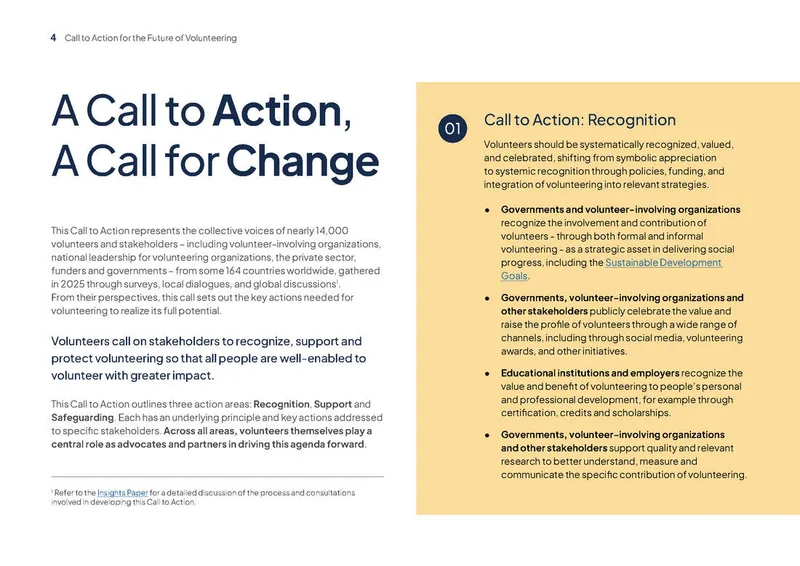 4 Call to Action for the Future of Volunteering

A Call to Action, A Call for Change

This Call to Action represents the collective voices of nearly 14,000 volunteers and stakeholders – including volunteer-involving organizations, national leadership for volunteering organizations, the private sector, funders and governments – from some 164 countries worldwide, gathered in 2025 through surveys, local dialogues, and global discussions$^1$. From their perspectives, this call sets out the key actions needed for volunteering to realize its full potential.

Volunteers call on stakeholders to recognize, support and protect volunteering so that all people are well-enabled to volunteer with greater impact.

This Call to Action outlines three action areas: Recognition, Support and Safeguarding. Each has an underlying principle and key actions addressed to specific stakeholders. Across all areas, volunteers themselves play a central role as advocates and partners in driving this agenda forward.

$^1$ Refer to the Insights Paper for a detailed discussion of the process and consultations involved in developing this Call to Action.

01 Call to Action: Recognition

Volunteers should be systematically recognized, valued, and celebrated, shifting from symbolic appreciation to systemic recognition through policies, funding, and integration of volunteering into relevant strategies.

• Governments and volunteer-involving organizations recognize the involvement and contribution of volunteers – through both formal and informal volunteering – as a strategic asset in delivering social progress, including the Sustainable Development Goals.

• Governments, volunteer-involving organizations and other stakeholders publicly celebrate the value and raise the profile of volunteers through a wide range of channels, including through social media, volunteering awards, and other initiatives.

• Educational institutions and employers recognize the value and benefit of volunteering to people's personal and professional development, for example through certification, credits and scholarships.

• Governments, volunteer-involving organizations and other stakeholders support quality and relevant research to better understand, measure and communicate the specific contribution of volunteering.